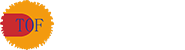 TOF